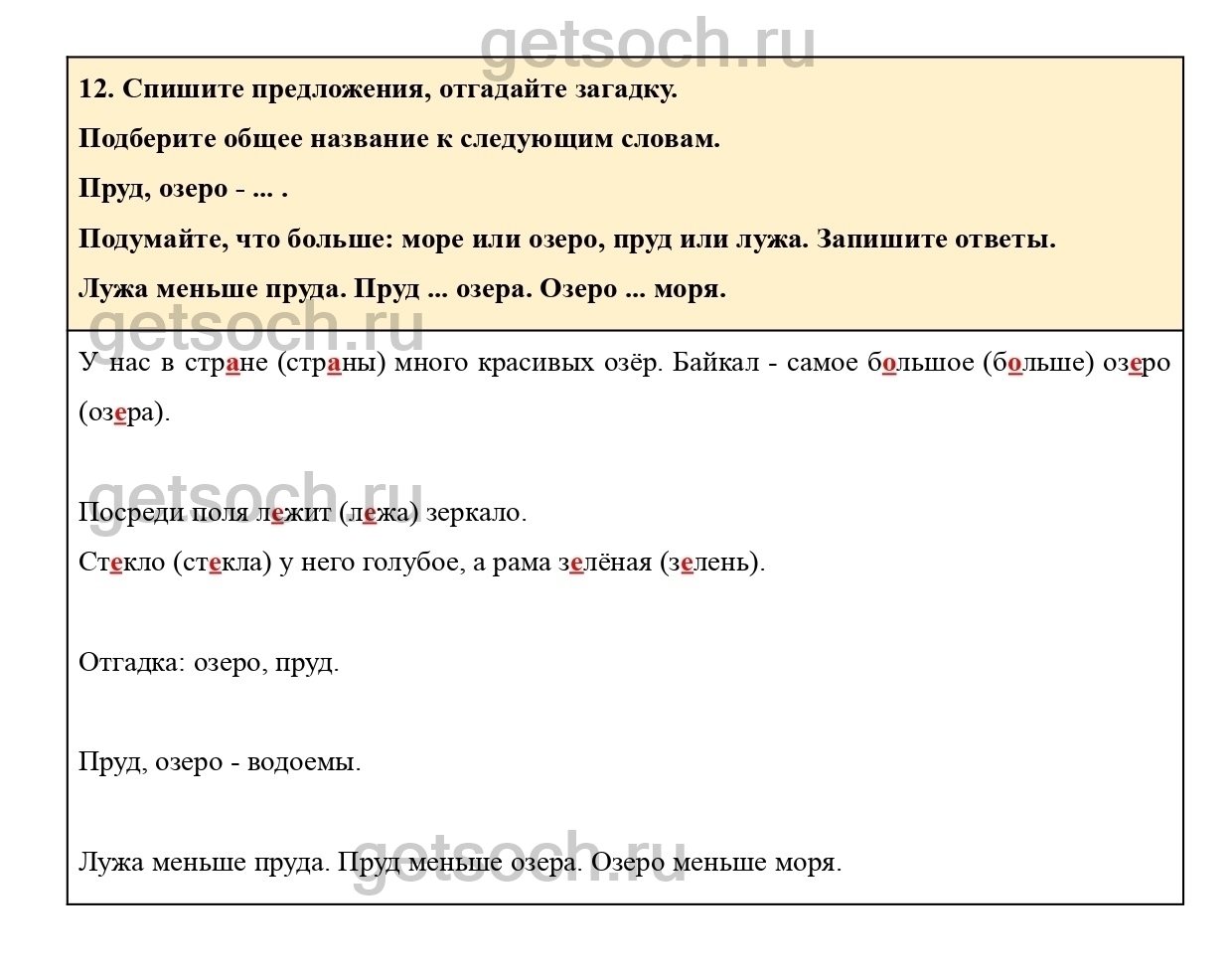 12. Спишите предложения, отгадайте загадку.

Подберите общее название к следующим словам.

Пруд, озеро - ... .

Подумайте, что больше: море или озеро, пруд или лужа. Запишите ответы.

Лужа меньше пруда. Пруд ... озера. Озеро ... моря.

У нас в стране (страны) много красивых озёр. Байкал - самое большое (больше) озеро (озера).

Посреди поля лежит (лежа) зеркало.
Стекло (стекла) у него голубое, а рама зелёная (зелень).

Отгадка: озеро, пруд.

Пруд, озеро - водоемы.

Лужа меньше пруда. Пруд меньше озера. Озеро меньше моря.

getsoch.ru